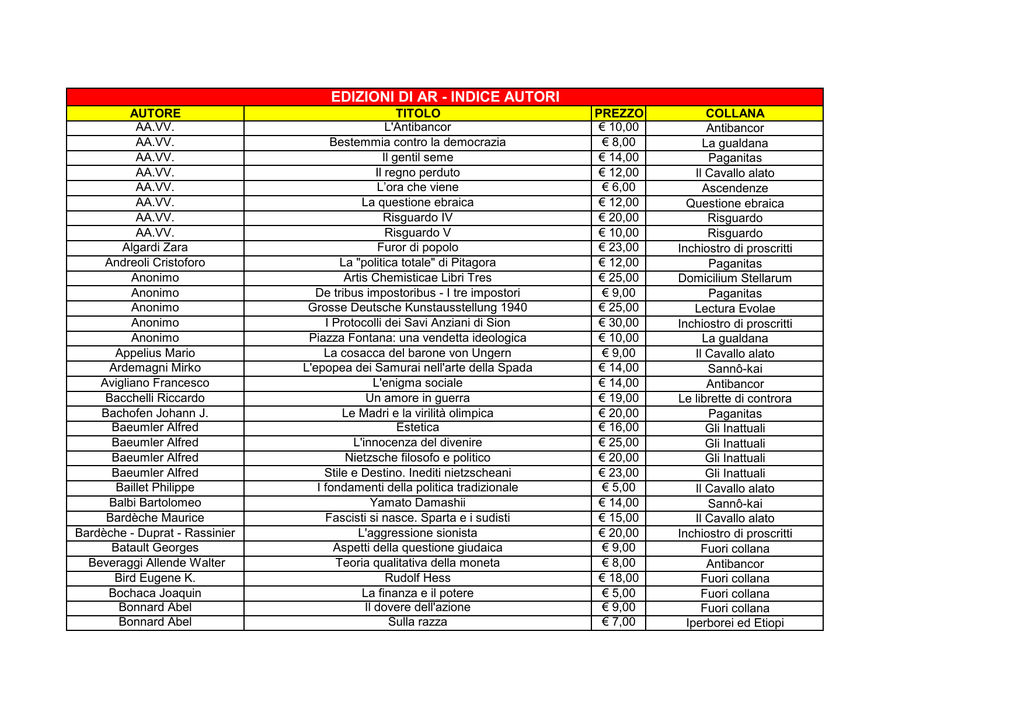 EDIZIONI DI AR - INDICE AUTORI

| AUTORE | TITOLO | PREZZO | COLLANA |
|---|---|---|---|
| AA.VV. | L'Antibancor | € 10,00 | Antibancor |
| AA.VV. | Bestemmia contro la democrazia | € 8,00 | La gualdana |
| AA.VV. | Il gentil seme | € 14,00 | Paganitas |
| AA.VV. | Il regno perduto | € 12,00 | Il Cavallo alato |
| AA.VV. | L'ora che viene | € 6,00 | Ascendenze |
| AA.VV. | La questione ebraica | € 12,00 | Questione ebraica |
| AA.VV. | Risguardo IV | € 20,00 | Risguardo |
| AA.VV. | Risguardo V | € 10,00 | Risguardo |
| Algardi Zara | Furor di popolo | € 23,00 | Inchiostro di proscritti |
| Andreoli Cristoforo | La "politica totale" di Pitagora | € 12,00 | Paganitas |
| Anonimo | Artis Chemisticae Libri Tres | € 25,00 | Domicilium Stellarum |
| Anonimo | De tribus impostoribus - I tre impostori | € 9,00 | Paganitas |
| Anonimo | Grosse Deutsche Kunstausstellung 1940 | € 25,00 | Lectura Evolae |
| Anonimo | I Protocolli dei Savi Anziani di Sion | € 30,00 | Inchiostro di proscritti |
| Anonimo | Piazza Fontana: una vendetta ideologica | € 10,00 | La gualdana |
| Appelius Mario | La cosacca del barone von Ungern | € 9,00 | Il Cavallo alato |
| Ardemagni Mirko | L'epopea dei Samurai nell'arte della Spada | € 14,00 | Sannô-kai |
| Avigliano Francesco | L'enigma sociale | € 14,00 | Antibancor |
| Bacchelli Riccardo | Un amore in guerra | € 19,00 | Le librette di controra |
| Bachofen Johann J. | Le Madri e la virilità olimpica | € 20,00 | Paganitas |
| Baeumler Alfred | Estetica | € 16,00 | Gli Inattuali |
| Baeumler Alfred | L'innocenza del divenire | € 25,00 | Gli Inattuali |
| Baeumler Alfred | Nietzsche filosofo e politico | € 20,00 | Gli Inattuali |
| Baeumler Alfred | Stile e Destino. Inediti nietzscheani | € 23,00 | Gli Inattuali |
| Baillet Philippe | I fondamenti della politica tradizionale | € 5,00 | Il Cavallo alato |
| Balbi Bartolomeo | Yamato Damashii | € 14,00 | Sannô-kai |
| Bardèche Maurice | Fascisti si nasce. Sparta e i sudisti | € 15,00 | Il Cavallo alato |
| Bardèche - Duprat - Rassinier | L'aggressione sionista | € 20,00 | Inchiostro di proscritti |
| Batault Georges | Aspetti della questione giudaica | € 9,00 | Fuori collana |
| Beveraggi Allende Walter | Teoria qualitativa della moneta | € 8,00 | Antibancor |
| Bird Eugene K. | Rudolf Hess | € 18,00 | Fuori collana |
| Bochaca Joaquin | La finanza e il potere | € 5,00 | Fuori collana |
| Bonnard Abel | Il dovere dell'azione | € 9,00 | Fuori collana |
| Bonnard Abel | Sulla razza | € 7,00 | Iperborei ed Etiopi |